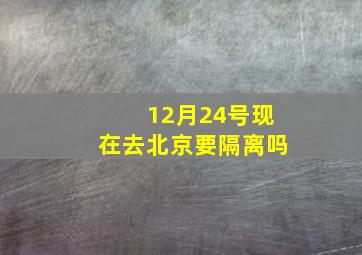 12月24号现在去北京要隔离吗